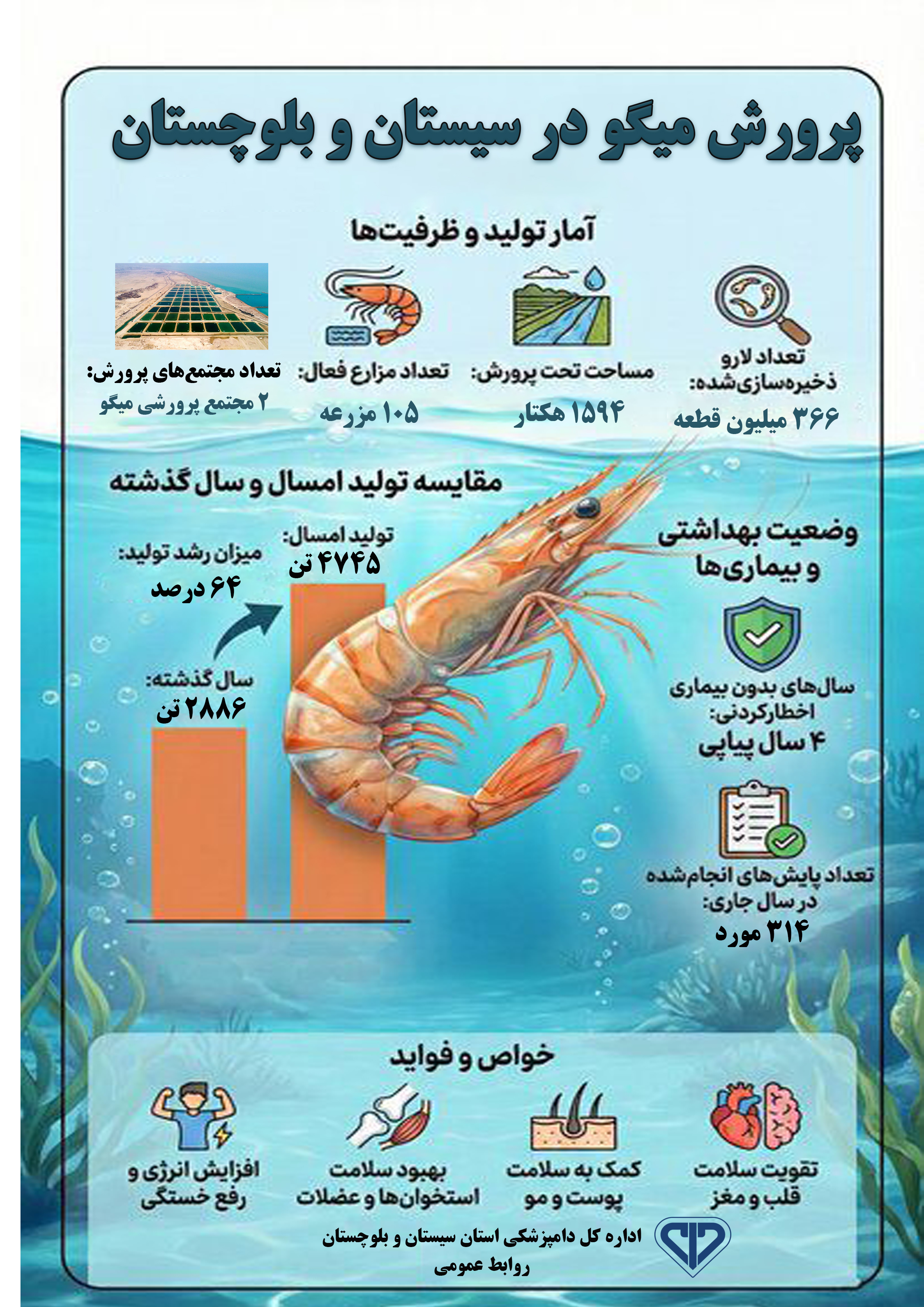 پرورش میگو در سیستان و بلوچستان

آمار تولید و ظرفیت‌ها

تعداد لارو ذخیره‌سازی‌شده:
۳۶۶ میلیون قطعه

مساحت تحت پرورش:
۱۵۹۴ هکتار

تعداد مزارع فعال:
۱۰۵ مزرعه

تعداد مجتمع‌های پرورش:
۲ مجتمع پرورشی میگو

مقایسه تولید امسال و سال گذشته

تولید امسال:
۴۷۴۵ تن

میزان رشد تولید:
۶۴ درصد

سال گذشته:
۲۸۸۶ تن

وضعیت بهداشتی و بیماری‌ها

سال‌های بدون بیماری اخطارکردنی:
۴ سال پیاپی

تعداد پایش‌های انجام‌شده در سال جاری:
۳۱۴ مورد

خواص و فواید

تقویت سلامت قلب و مغز

کمک به سلامت پوست و مو

بهبود سلامت استخوان‌ها و عضلات

افزایش انرژی و رفع خستگی

اداره کل دامپزشکی استان سیستان و بلوچستان
روابط عمومی